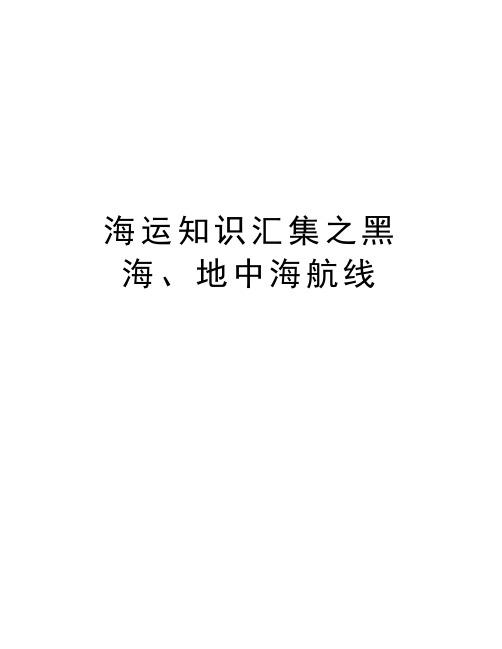 海运知识汇集之黑海、地中海航线